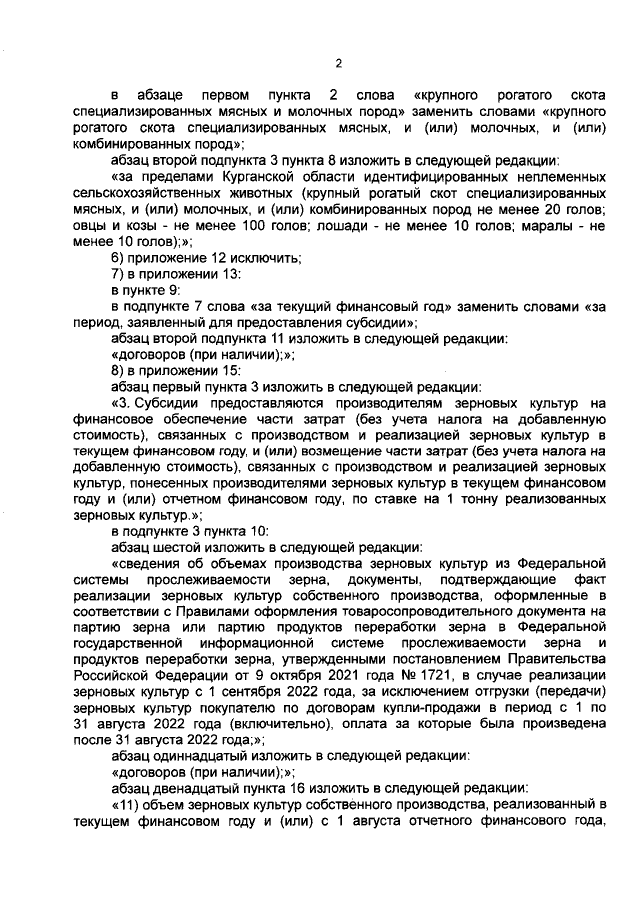 2

в абзаце первом пункта 2 слова «крупного рогатого скота специализированных мясных и молочных пород» заменить словами «крупного рогатого скота специализированных мясных, и (или) молочных, и (или) комбинированных пород»;

абзац второй подпункта 3 пункта 8 изложить в следующей редакции:

«за пределами Курганской области идентифицированных неплеменных сельскохозяйственных животных (крупный рогатый скот специализированных мясных, и (или) молочных, и (или) комбинированных пород не менее 20 голов; овцы и козы - не менее 100 голов; лошади - не менее 10 голов; маралы - не менее 10 голов);»;

6) приложение 12 исключить;

7) в приложении 13:

в пункте 9:

в подпункте 7 слова «за текущий финансовый год» заменить словами «за период, заявленный для предоставления субсидии»;

абзац второй подпункта 11 изложить в следующей редакции:

«договоров (при наличии);»;

8) в приложении 15:

абзац первый пункта 3 изложить в следующей редакции:

«3. Субсидии предоставляются производителям зерновых культур на финансовое обеспечение части затрат (без учета налога на добавленную стоимость), связанных с производством и реализацией зерновых культур в текущем финансовом году, и (или) возмещение части затрат (без учета налога на добавленную стоимость), связанных с производством и реализацией зерновых культур, понесенных производителями зерновых культур в текущем финансовом году и (или) отчетном финансовом году, по ставке на 1 тонну реализованных зерновых культур.»;

в подпункте 3 пункта 10:

абзац шестой изложить в следующей редакции:

«сведения об объемах производства зерновых культур из Федеральной системы прослеживаемости зерна, документы, подтверждающие факт реализации зерновых культур собственного производства, оформленные в соответствии с Правилами оформления товаросопроводительного документа на партию зерна или партию продуктов переработки зерна в Федеральной государственной информационной системе прослеживаемости зерна и продуктов переработки зерна, утвержденными постановлением Правительства Российской Федерации от 9 октября 2021 года № 1721, в случае реализации зерновых культур с 1 сентября 2022 года, за исключением отгрузки (передачи) зерновых культур покупателю по договорам купли-продажи в период с 1 по 31 августа 2022 года (включительно), оплата за которые была произведена после 31 августа 2022 года;»;

абзац одиннадцатый изложить в следующей редакции:

«договоров (при наличии);»;

абзац двенадцатый пункта 16 изложить в следующей редакции:

«11) объем зерновых культур собственного производства, реализованный в текущем финансовом году и (или) с 1 августа отчетного финансового года,